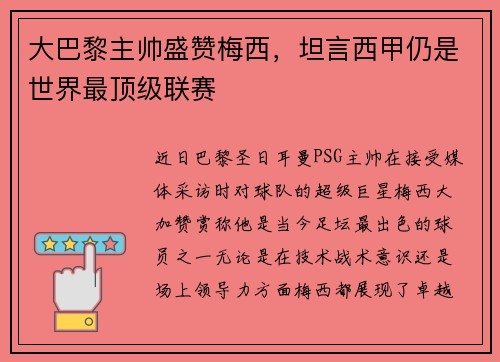 大巴黎主帅盛赞梅西，坦言西甲仍是世界最顶级联赛

近日巴黎圣日耳曼PSG主帅在接受媒体采访时对球队的超级巨星梅西大加赞赏称他是当今足坛最出色的球员之一无论是在技术战术意识还是场上领导力方面梅西都展现了卓越